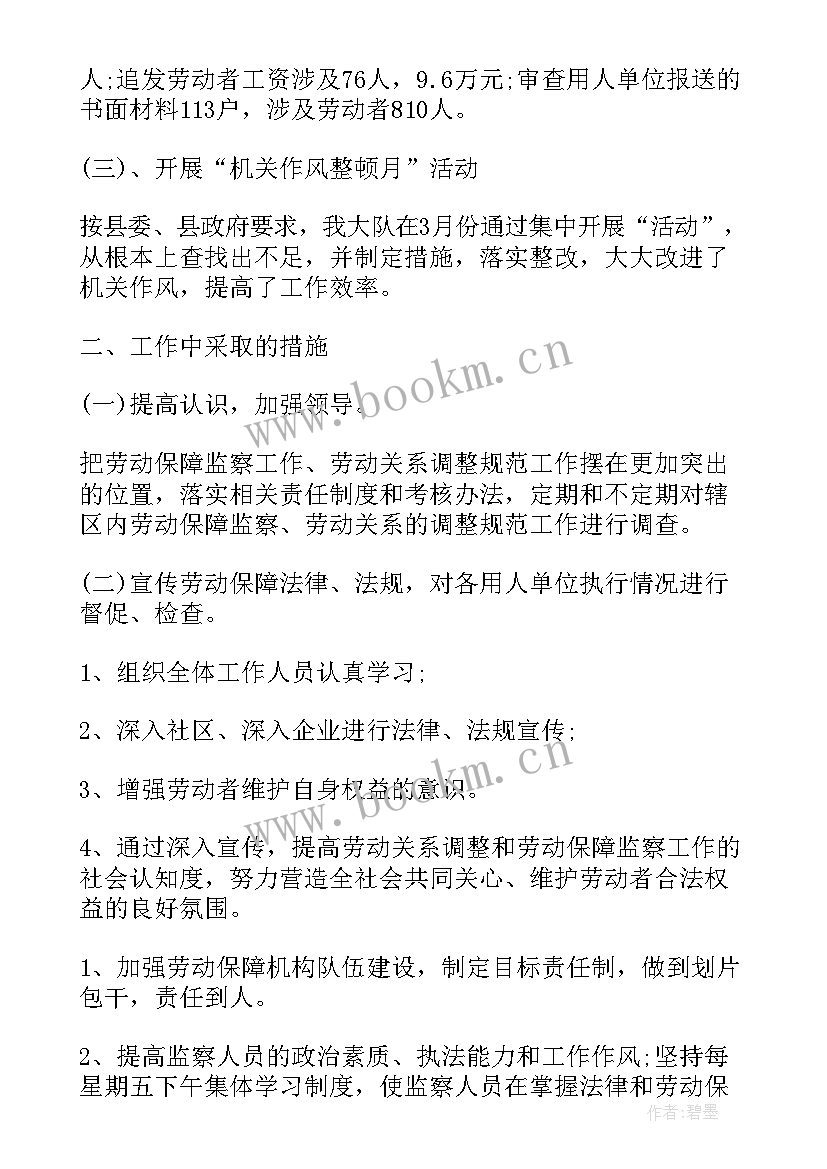 人;追发劳动者工资涉及76人，9.6万元;审查用人单位报送的书面材料113户，涉及劳动者810人。

(三)、开展“机关作风整顿月”活动

按县委、县政府要求，我大队在3月份通过集中开展“活动”，从根本上查找出不足，并制定措施，落实整改，大大改进了机关作风，提高了工作效率。

二、工作中采取的措施

(一)提高认识，加强领导。

把劳动保障监察工作、劳动关系调整规范工作摆在更加突出的位置，落实相关责任制度和考核办法，定期和不定期对辖区内劳动保障监察、劳动关系的调整规范工作进行调查。

(二)宣传劳动保障法律、法规，对各用人单位执行情况进行督促、检查。

1、组织全体工作人员认真学习;

2、深入社区、深入企业进行法律、法规宣传;

3、增强劳动者维护自身权益的意识。

4、通过深入宣传，提高劳动关系调整和劳动保障监察工作的社会认知度，努力营造全社会共同关心、维护劳动者合法权益的良好氛围。

1、加强劳动保障机构队伍建设，制定目标责任制，做到划片包干，责任到人。

2、提高监察人员的政治素质、执法能力和工作作风;坚持每星期五下午集体学习制度，使监察人员在掌握法律和劳动保

www.bookm.cn

www.bookm.cn

作者:碧墨